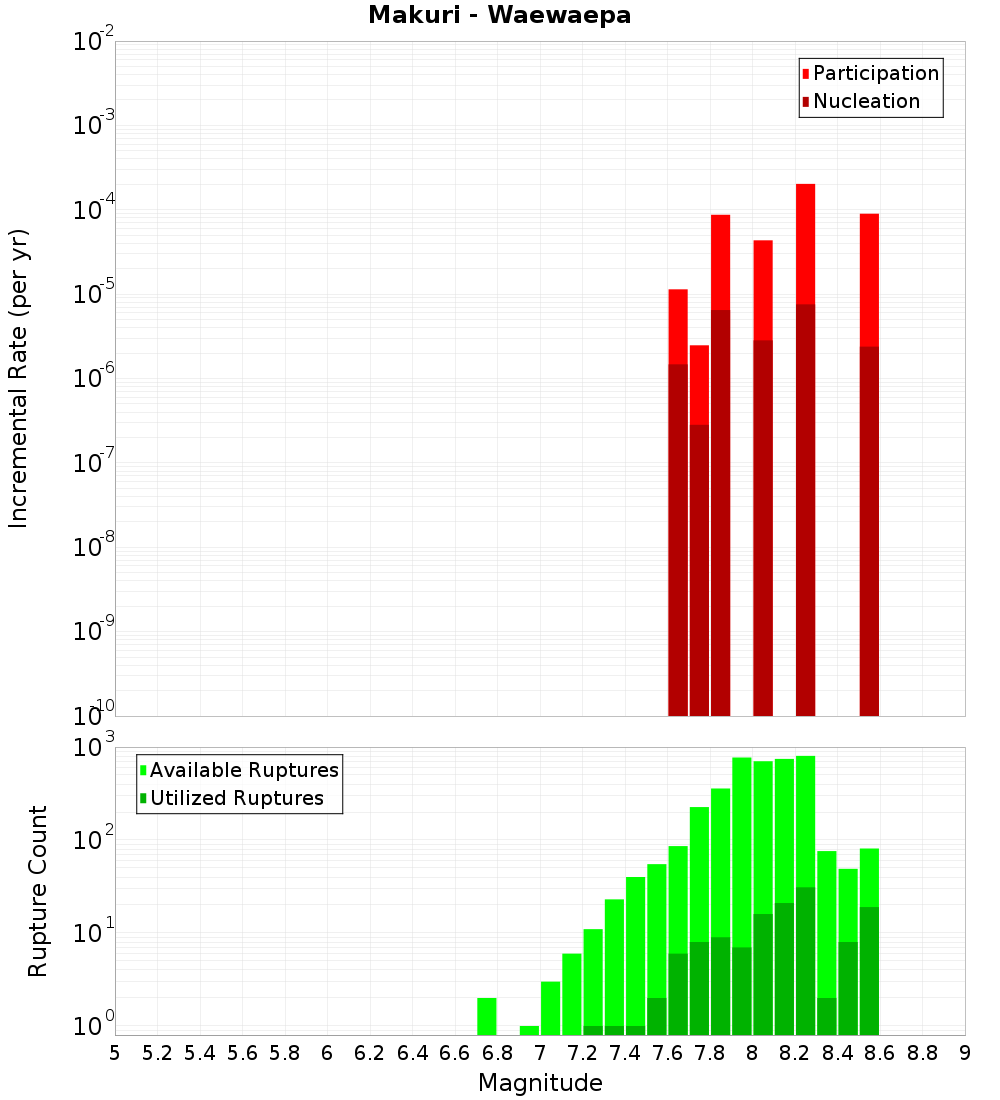 Makuri - Waewaepa

Participation
Nucleation

Incremental Rate (per yr)

$10^{-2}$
$10^{-3}$
$10^{-4}$
$10^{-5}$
$10^{-6}$
$10^{-7}$
$10^{-8}$
$10^{-9}$
$10^{-10}$

Available Ruptures
Utilized Ruptures

Rupture Count

$10^{3}$
$10^{2}$
$10^{1}$
$10^{0}$

5 5.2 5.4 5.6 5.8 6 6.2 6.4 6.6 6.8 7 7.2 7.4 7.6 7.8 8 8.2 8.4 8.6 8.8 9

Magnitude